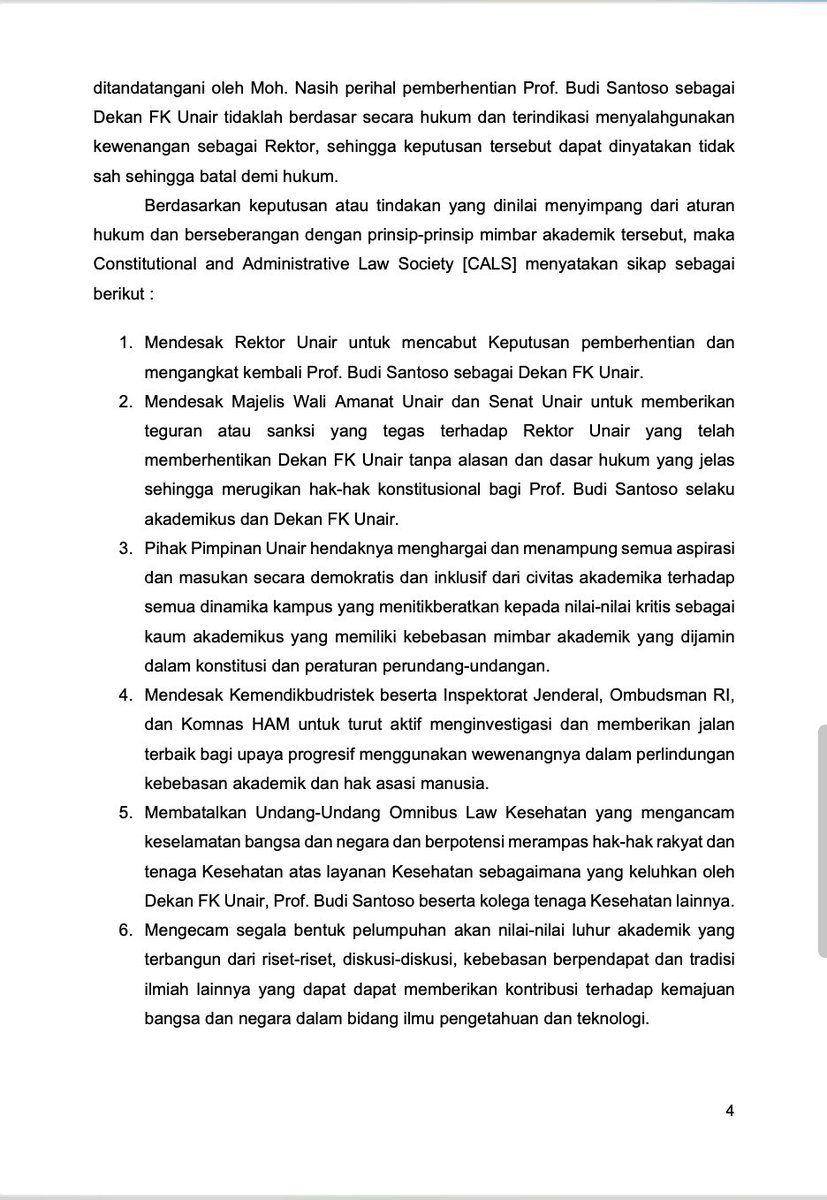 ditandatangani oleh Moh. Nasih perihal pemberhentian Prof. Budi Santoso sebagai Dekan FK Unair tidaklah berdasar secara hukum dan terindikasi menyalahgunakan kewenangan sebagai Rektor, sehingga keputusan tersebut dapat dinyatakan tidak sah sehingga batal demi hukum.

Berdasarkan keputusan atau tindakan yang dinilai menyimpang dari aturan hukum dan berseberangan dengan prinsip-prinsip mimbar akademik tersebut, maka Constitutional and Administrative Law Society [CALS] menyatakan sikap sebagai berikut :

1. Mendesak Rektor Unair untuk mencabut Keputusan pemberhentian dan mengangkat kembali Prof. Budi Santoso sebagai Dekan FK Unair.
2. Mendesak Majelis Wali Amanat Unair dan Senat Unair untuk memberikan teguran atau sanksi yang tegas terhadap Rektor Unair yang telah memberhentikan Dekan FK Unair tanpa alasan dan dasar hukum yang jelas sehingga merugikan hak-hak konstitusional bagi Prof. Budi Santoso selaku akademikus dan Dekan FK Unair.
3. Pihak Pimpinan Unair hendaknya menghargai dan menampung semua aspirasi dan masukan secara demokratis dan inklusif dari civitas akademika terhadap semua dinamika kampus yang menitikberatkan kepada nilai-nilai kritis sebagai kaum akademikus yang memiliki kebebasan mimbar akademik yang dijamin dalam konstitusi dan peraturan perundang-undangan.
4. Mendesak Kemendikbudristek beserta Inspektorat Jenderal, Ombudsman RI, dan Komnas HAM untuk turut aktif menginvestigasi dan memberikan jalan terbaik bagi upaya progresif menggunakan wewenangnya dalam perlindungan kebebasan akademik dan hak asasi manusia.
5. Membatalkan Undang-Undang Omnibus Law Kesehatan yang mengancam keselamatan bangsa dan negara dan berpotensi merampas hak-hak rakyat dan tenaga Kesehatan atas layanan Kesehatan sebagaimana yang keluhkan oleh Dekan FK Unair, Prof. Budi Santoso beserta kolega tenaga Kesehatan lainnya.
6. Mengecam segala bentuk pelumpuhan akan nilai-nilai luhur akademik yang terbangun dari riset-riset, diskusi-diskusi, kebebasan berpendapat dan tradisi ilmiah lainnya yang dapat dapat memberikan kontribusi terhadap kemajuan bangsa dan negara dalam bidang ilmu pengetahuan dan teknologi.

4